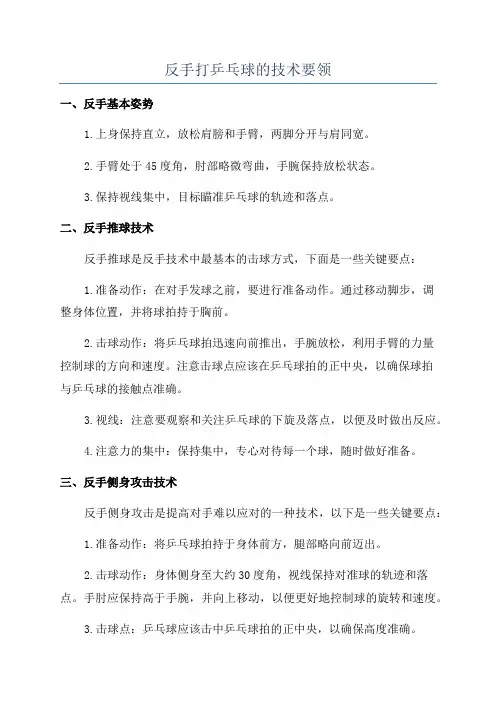 反手打乒乓球的技术要领

一、反手基本姿势

1.上身保持直立，放松肩膀和手臂，两脚分开与肩同宽。

2.手臂处于45度角，肘部略微弯曲，手腕保持放松状态。

3.保持视线集中，目标瞄准乒乓球的轨迹和落点。

二、反手推球技术

反手推球是反手技术中最基本的击球方式，下面是一些关键要点：

1.准备动作：在对手发球之前，要进行准备动作。通过移动脚步，调整身体位置，并将球拍持于胸前。

2.击球动作：将乒乓球拍迅速向前推出，手腕放松，利用手臂的力量控制球的方向和速度。注意击球点应该在乒乓球拍的正中央，以确保球拍与乒乓球的接触点准确。

3.视线：注意要观察和关注乒乓球的下旋及落点，以便及时做出反应。

4.注意力的集中：保持集中，专心对待每一个球，随时做好准备。

三、反手侧身攻击技术

反手侧身攻击是提高对手难以应对的一种技术，以下是一些关键要点：

1.准备动作：将乒乓球拍持于身体前方，腿部略向前迈出。

2.击球动作：身体侧身至大约30度角，视线保持对准球的轨迹和落点。手肘应保持高于手腕，并向上移动，以便更好地控制球的旋转和速度。

3.击球点：乒乓球应该击中乒乓球拍的正中央，以确保高度准确。